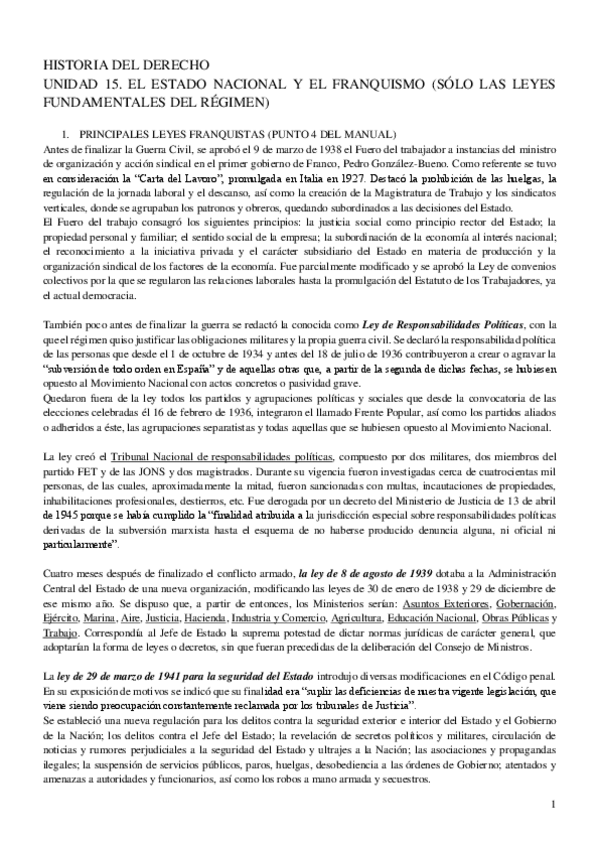 HISTORIA DEL DERECHO
UNIDAD 15. EL ESTADO NACIONAL Y EL FRANQUISMO (SÓLO LAS LEYES FUNDAMENTALES DEL RÉGIMEN)

1. PRINCIPALES LEYES FRANQUISTAS (PUNTO 4 DEL MANUAL)
Antes de finalizar la Guerra Civil, se aprobó el 9 de marzo de 1938 el Fuero del trabajador a instancias del ministro de organización y acción sindical en el primer gobierno de Franco, Pedro González-Bueno. Como referente se tuvo en consideración la "Carta del Lavoro", promulgada en Italia en 1927. Destacó la prohibición de las huelgas, la regulación de la jornada laboral y el descanso, así como la creación de la Magistratura de Trabajo y los sindicatos verticales, donde se agrupaban los patronos y obreros, quedando subordinados a las decisiones del Estado.
El Fuero del trabajo consagró los siguientes principios: la justicia social como principio rector del Estado; la propiedad personal y familiar; el sentido social de la empresa; la subordinación de la economía al interés nacional; el reconocimiento a la iniciativa privada y el carácter subsidiario del Estado en materia de producción y la organización sindical de los factores de la economía. Fue parcialmente modificado y se aprobó la Ley de convenios colectivos por la que se regularon las relaciones laborales hasta la promulgación del Estatuto de los Trabajadores, ya el actual democracia.

También poco antes de finalizar la guerra se redactó la conocida como Ley de Responsabilidades Políticas, con la que el régimen quiso justificar las obligaciones militares y la propia guerra civil. Se declaró la responsabilidad política de las personas que desde el 1 de octubre de 1934 y antes del 18 de julio de 1936 contribuyeron a crear o agravar la "subversión de todo orden en España" y de aquellas otras que, a partir de la segunda de dichas fechas, se hubiesen opuesto al Movimiento Nacional con actos concretos o pasividad grave.
Quedaron fuera de la ley todos los partidos y agrupaciones políticas y sociales que desde la convocatoria de las elecciones celebradas él 16 de febrero de 1936, integraron el llamado Frente Popular, así como los partidos aliados o adheridos a éste, las agrupaciones separatistas y todas aquellas que se hubiesen opuesto al Movimiento Nacional.

La ley creó el Tribunal Nacional de responsabilidades políticas, compuesto por dos militares, dos miembros del partido FET y de las JONS y dos magistrados. Durante su vigencia fueron investigadas cerca de cuatrocientas mil personas, de las cuales, aproximadamente la mitad, fueron sancionadas con multas, incautaciones de propiedades, inhabilitaciones profesionales, destierros, etc. Fue derogada por un decreto del Ministerio de Justicia de 13 de abril de 1945 porque se había cumplido la "finalidad atribuida a la jurisdicción especial sobre responsabilidades políticas derivadas de la subversión marxista hasta el esquema de no haberse producido denuncia alguna, ni oficial ni particularmente".

Cuatro meses después de finalizado el conflicto armado, la ley de 8 de agosto de 1939 dotaba a la Administración Central del Estado de una nueva organización, modificando las leyes de 30 de enero de 1938 y 29 de diciembre de ese mismo año. Se dispuso que, a partir de entonces, los Ministerios serían: Asuntos Exteriores, Gobernación, Ejército, Marina, Aire, Justicia, Hacienda, Industria y Comercio, Agricultura, Educación Nacional, Obras Públicas y Trabajo. Correspondía al Jefe de Estado la suprema potestad de dictar normas jurídicas de carácter general, que adoptarían la forma de leyes o decretos, sin que fueran precedidas de la deliberación del Consejo de Ministros.

La ley de 29 de marzo de 1941 para la seguridad del Estado introdujo diversas modificaciones en el Código penal. En su exposición de motivos se indicó que su finalidad era "suplir las deficiencias de nuestra vigente legislación, que viene siendo preocupación constantemente reclamada por los tribunales de Justicia".
Se estableció una nueva regulación para los delitos contra la seguridad exterior e interior del Estado y el Gobierno de la Nación; los delitos contra el Jefe del Estado; la revelación de secretos políticos y militares, circulación de noticias y rumores perjudiciales a la seguridad del Estado y ultrajes a la Nación; las asociaciones y propagandas ilegales; la suspensión de servicios públicos, paros, huelgas, desobediencia a las órdenes de Gobierno; atentados y amenazas a autoridades y funcionarios, así como los robos a mano armada y secuestros.

1